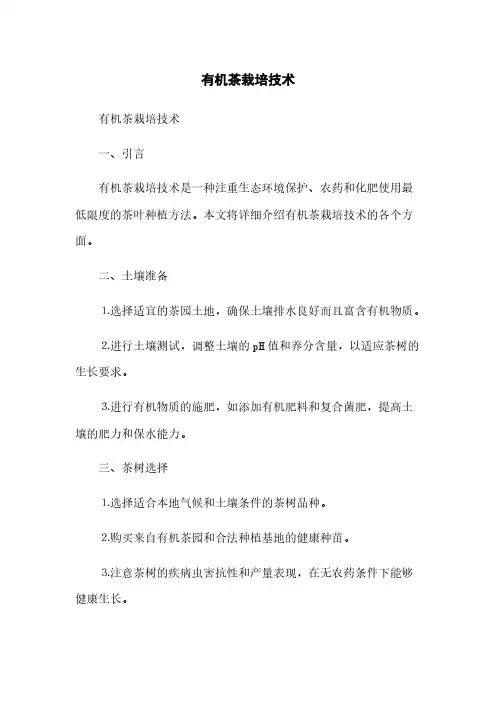 有机茶栽培技术

有机茶栽培技术

一、引言

有机茶栽培技术是一种注重生态环境保护、农药和化肥使用最低限度的茶叶种植方法。本文将详细介绍有机茶栽培技术的各个方面。

二、土壤准备

1.选择适宜的茶园土地，确保土壤排水良好而且富含有机物质。

2.进行土壤测试，调整土壤的pH值和养分含量，以适应茶树的生长要求。

3.进行有机物质的施肥，如添加有机肥料和复合菌肥，提高土壤的肥力和保水能力。

三、茶树选择

1.选择适合本地气候和土壤条件的茶树品种。

2.购买来自有机茶园和合法种植基地的健康种苗。

3.注意茶树的疾病虫害抗性和产量表现，在无农药条件下能够健康生长。